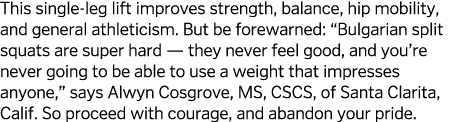 This single-leg lift improves strength, balance, hip mobility, and general athleticism. But be forewarned: “Bulgarian split squats are super hard — they never feel good, and you’re never going to be able to use a weight that impresses anyone,” says Alwyn Cosgrove, MS, CSCS, of Santa Clarita, Calif. So proceed with courage, and abandon your pride.